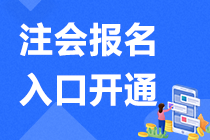 注会报名
入口开通